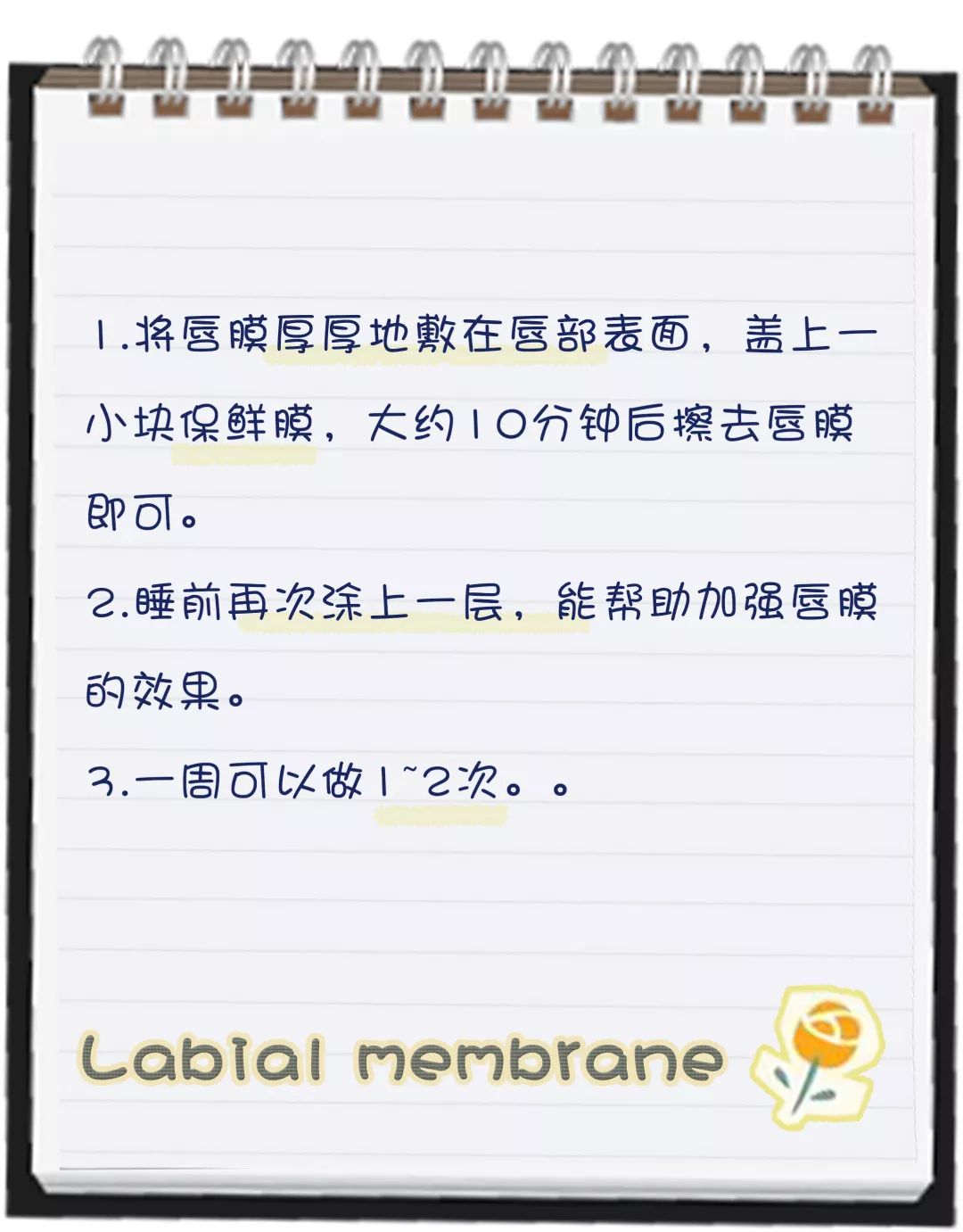 1.将唇膜厚厚地敷在唇部表面，盖上一小块保鲜膜，大约10分钟后擦去唇膜即可。

2.睡前再次涂上一层，能帮助加强唇膜的效果。

3.一周可以做1~2次。。

Labial membrane